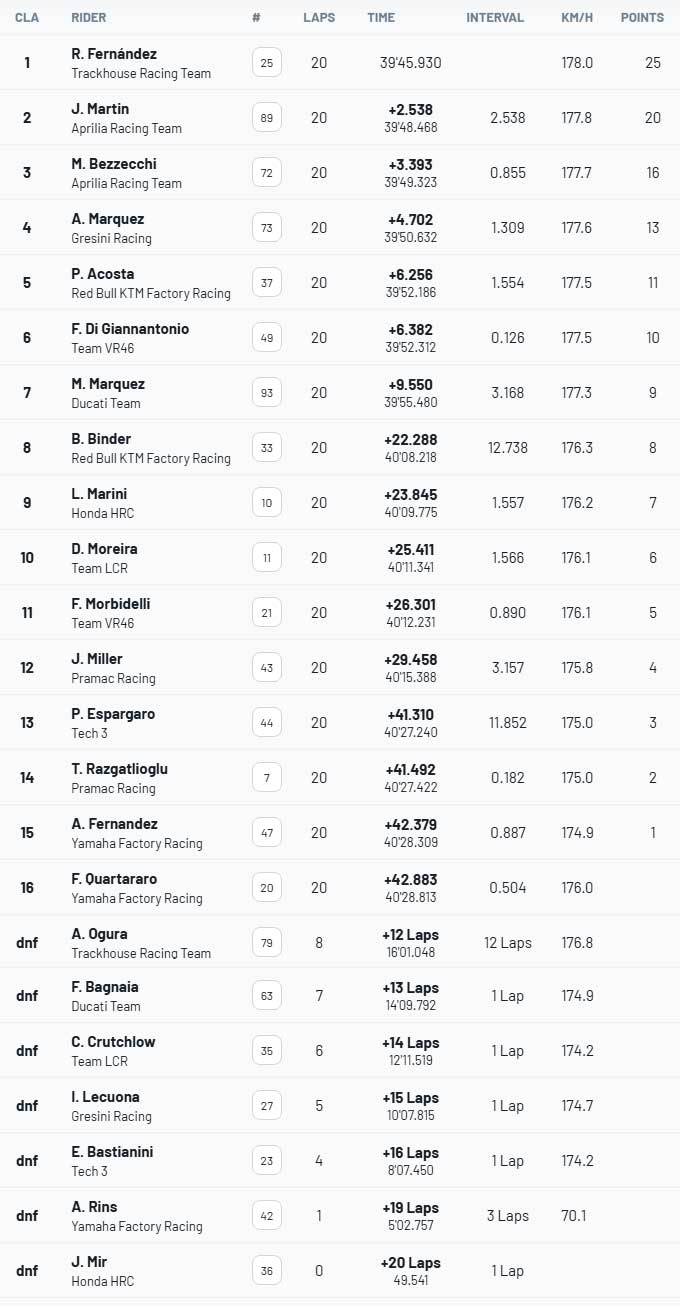 | CLA | RIDER | # | LAPS | TIME | INTERVAL | KM/H | POINTS |
|---|---|---|---|---|---|---|---|
| 1 | R. Fernández Trackhouse Racing Team | 25 | 20 | 39'45.930 | | 178.0 | 25 |
| 2 | J. Martin Aprilia Racing Team | 89 | 20 | +2.538 39'48.468 | 2.538 | 177.8 | 20 |
| 3 | M. Bezzecchi Aprilia Racing Team | 72 | 20 | +3.393 39'49.323 | 0.855 | 177.7 | 16 |
| 4 | A. Marquez Gresini Racing | 73 | 20 | +4.702 39'50.632 | 1.309 | 177.6 | 13 |
| 5 | P. Acosta Red Bull KTM Factory Racing | 37 | 20 | +6.256 39'52.186 | 1.554 | 177.5 | 11 |
| 6 | F. Di Giannantonio Team VR46 | 49 | 20 | +6.382 39'52.312 | 0.126 | 177.5 | 10 |
| 7 | M. Marquez Ducati Team | 93 | 20 | +9.550 39'55.480 | 3.168 | 177.3 | 9 |
| 8 | B. Binder Red Bull KTM Factory Racing | 33 | 20 | +22.288 40'08.218 | 12.738 | 176.3 | 8 |
| 9 | L. Marini Honda HRC | 10 | 20 | +23.845 40'09.775 | 1.557 | 176.2 | 7 |
| 10 | D. Moreira Team LCR | 11 | 20 | +25.411 40'11.341 | 1.566 | 176.1 | 6 |
| 11 | F. Morbidelli Team VR46 | 21 | 20 | +26.301 40'12.231 | 0.890 | 176.1 | 5 |
| 12 | J. Miller Pramac Racing | 43 | 20 | +29.458 40'15.388 | 3.157 | 175.8 | 4 |
| 13 | P. Espargaro Tech 3 | 44 | 20 | +41.310 40'27.240 | 11.852 | 175.0 | 3 |
| 14 | T. Razgatlioglu Pramac Racing | 7 | 20 | +41.492 40'27.422 | 0.182 | 175.0 | 2 |
| 15 | A. Fernandez Yamaha Factory Racing | 47 | 20 | +42.379 40'28.309 | 0.887 | 174.9 | 1 |
| 16 | F. Quartararo Yamaha Factory Racing | 20 | 20 | +42.883 40'28.813 | 0.504 | 176.0 | |
| dnf | A. Ogura Trackhouse Racing Team | 79 | 8 | +12 Laps 16'01.048 | 12 Laps | 176.8 | |
| dnf | F. Bagnaia Ducati Team | 63 | 7 | +13 Laps 14'09.792 | 1 Lap | 174.9 | |
| dnf | C. Crutchlow Team LCR | 35 | 6 | +14 Laps 12'11.519 | 1 Lap | 174.2 | |
| dnf | I. Lecuona Gresini Racing | 27 | 5 | +15 Laps 10'07.815 | 1 Lap | 174.7 | |
| dnf | E. Bastianini Tech 3 | 23 | 4 | +16 Laps 8'07.450 | 1 Lap | 174.2 | |
| dnf | A. Rins Yamaha Factory Racing | 42 | 1 | +19 Laps 5'02.757 | 3 Laps | 70.1 | |
| dnf | J. Mir Honda HRC | 36 | 0 | +20 Laps 49.541 | 1 Lap | | |